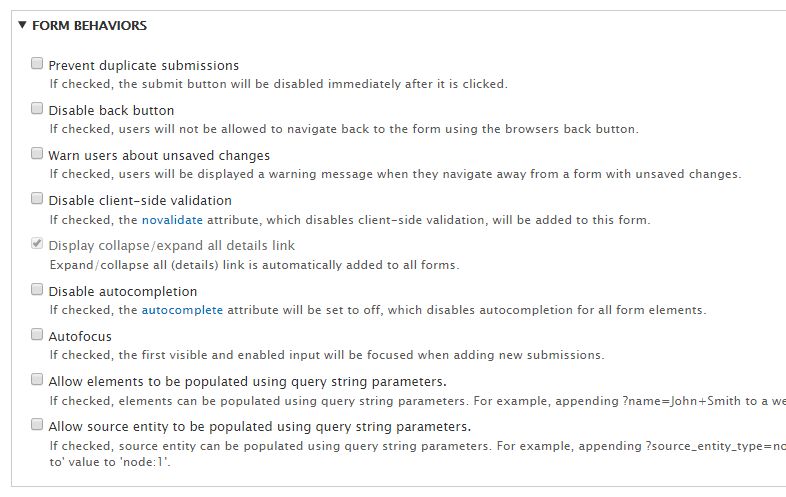 ▼ FORM BEHAVIORS

Prevent duplicate submissions
If checked, the submit button will be disabled immediately after it is clicked.

Disable back button
If checked, users will not be allowed to navigate back to the form using the browsers back button.

Warn users about unsaved changes
If checked, users will be displayed a warning message when they navigate away from a form with unsaved changes.

Disable client-side validation
If checked, the novalidate attribute, which disables client-side validation, will be added to this form.

Display collapse/expand all details link
Expand/collapse all (details) link is automatically added to all forms.

Disable autocompletion
If checked, the autocomplete attribute will be set to off, which disables autocompletion for all form elements.

Autofocus
If checked, the first visible and enabled input will be focused when adding new submissions.

Allow elements to be populated using query string parameters.
If checked, elements can be populated using query string parameters. For example, appending ?name=John+Smith to a we

Allow source entity to be populated using query string parameters.
If checked, source entity can be populated using query string parameters. For example, appending ?source_entity_type=no to' value to 'node:1'.